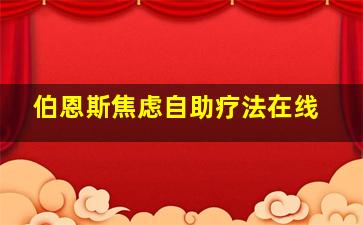 伯恩斯焦虑自助疗法在线